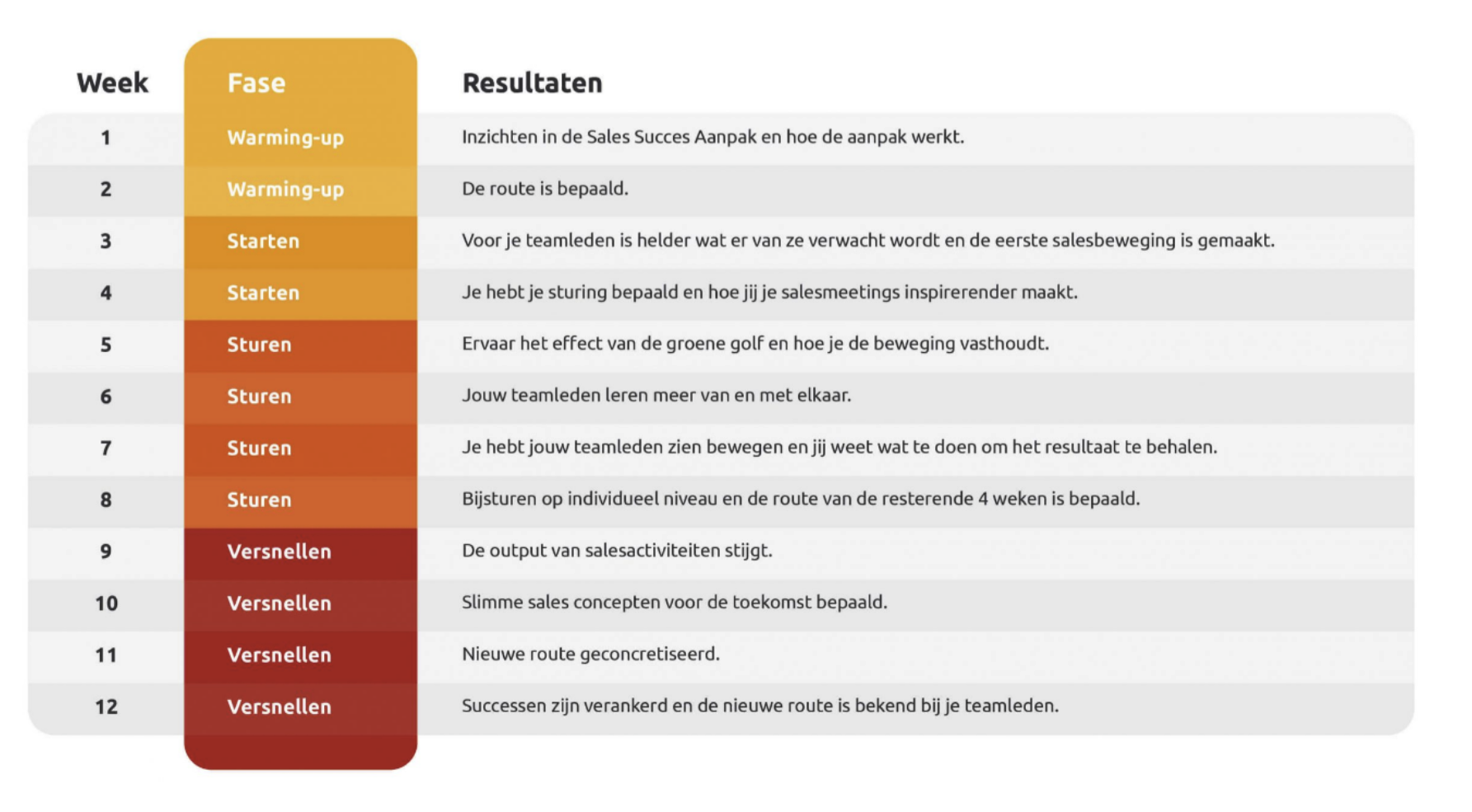 | Week | Fase | Resultaten |
|---|---|---|
| 1 | Warming-up | Inzichten in de Sales Succes Aanpak en hoe de aanpak werkt. |
| 2 | Warming-up | De route is bepaald. |
| 3 | Starten | Voor je teamleden is helder wat er van ze verwacht wordt en de eerste salesbeweging is gemaakt. |
| 4 | Starten | Je hebt je sturing bepaald en hoe jij je salesmeetings inspirerender maakt. |
| 5 | Sturen | Ervaar het effect van de groene golf en hoe je de beweging vasthoudt. |
| 6 | Sturen | Jouw teamleden leren meer van en met elkaar. |
| 7 | Sturen | Je hebt jouw teamleden zien bewegen en jij weet wat te doen om het resultaat te behalen. |
| 8 | Sturen | Bijsturen op individueel niveau en de route van de resterende 4 weken is bepaald. |
| 9 | Versnellen | De output van salesactiviteiten stijgt. |
| 10 | Versnellen | Slimme sales concepten voor de toekomst bepaald. |
| 11 | Versnellen | Nieuwe route geconcretiseerd. |
| 12 | Versnellen | Successen zijn verankerd en de nieuwe route is bekend bij je teamleden. |